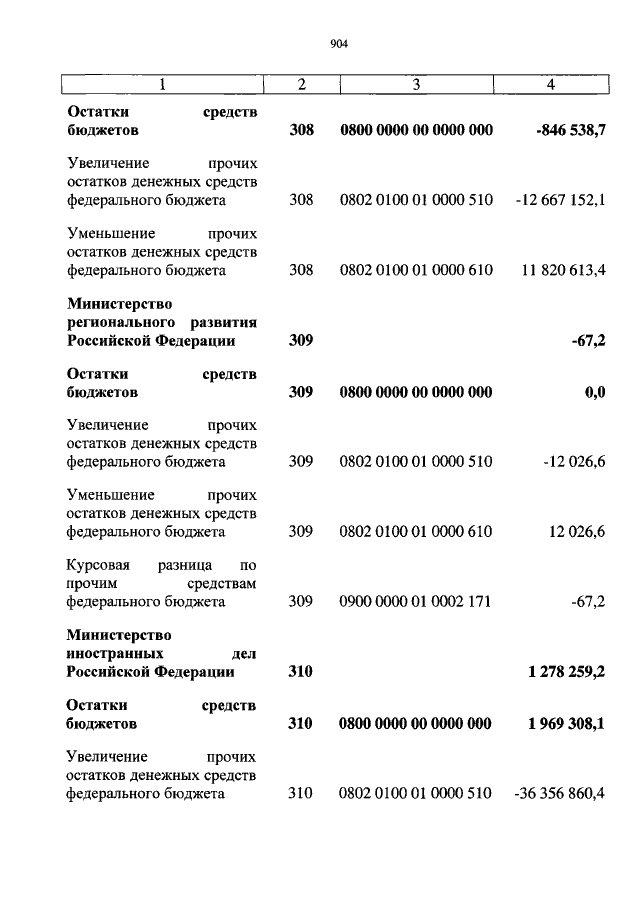 904

| 1 | 2 | 3 | 4 |
|---|---|---|---|
| **Остатки средств бюджетов** | **308** | **0800 0000 00 0000 000** | **-846 538,7** |
| Увеличение прочих остатков денежных средств федерального бюджета | 308 | 0802 0100 01 0000 510 | -12 667 152,1 |
| Уменьшение прочих остатков денежных средств федерального бюджета | 308 | 0802 0100 01 0000 610 | 11 820 613,4 |
| **Министерство регионального развития Российской Федерации** | **309** | | **-67,2** |
| **Остатки средств бюджетов** | **309** | **0800 0000 00 0000 000** | **0,0** |
| Увеличение прочих остатков денежных средств федерального бюджета | 309 | 0802 0100 01 0000 510 | -12 026,6 |
| Уменьшение прочих остатков денежных средств федерального бюджета | 309 | 0802 0100 01 0000 610 | 12 026,6 |
| Курсовая разница по прочим средствам федерального бюджета | 309 | 0900 0000 01 0002 171 | -67,2 |
| **Министерство иностранных дел Российской Федерации** | **310** | | **1 278 259,2** |
| **Остатки средств бюджетов** | **310** | **0800 0000 00 0000 000** | **1 969 308,1** |
| Увеличение прочих остатков денежных средств федерального бюджета | 310 | 0802 0100 01 0000 510 | -36 356 860,4 |